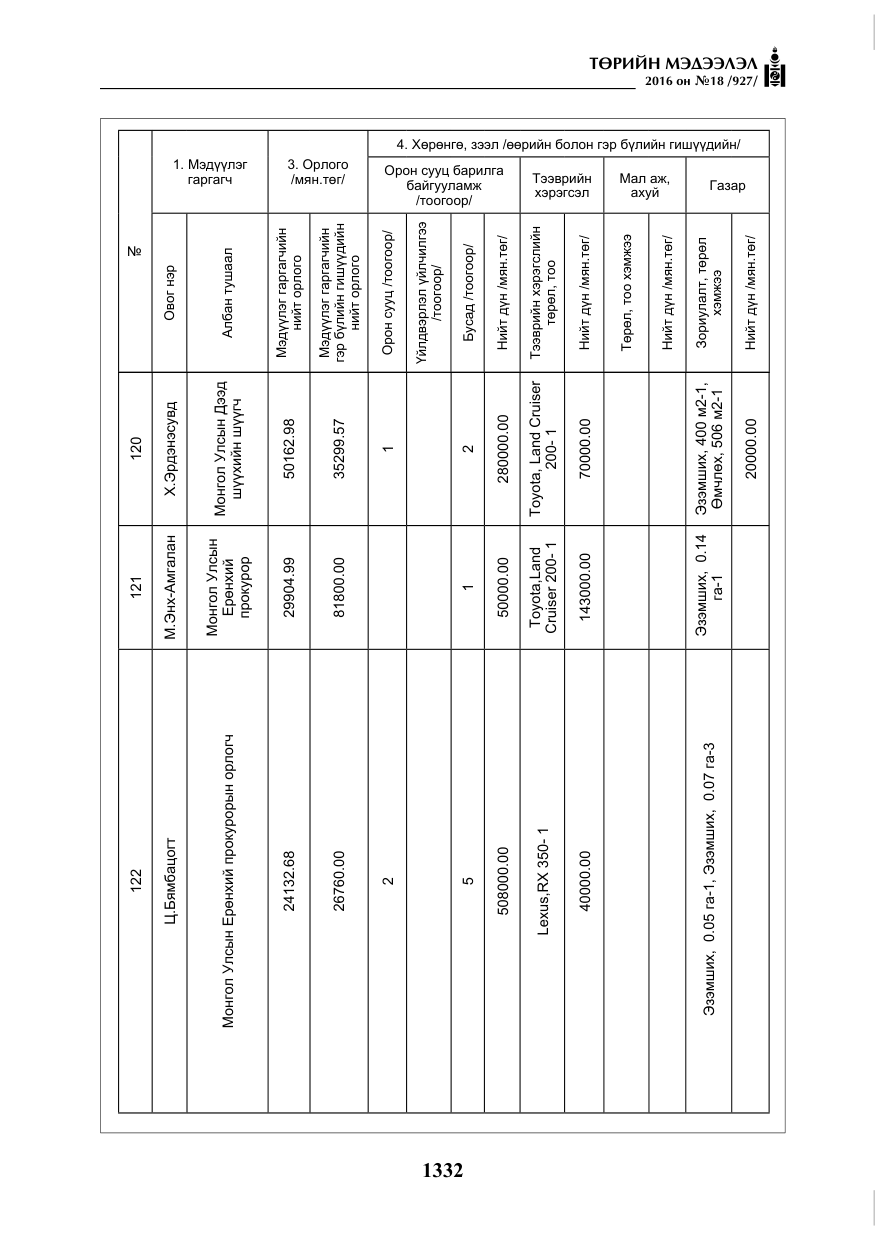 ТӨРИЙН МЭДЭЭЛЭЛ
2016 он №18 /927/

| № | 1. Мэдүүлэг гаргагч |  | 3. Орлого /мян.төг/ |  | 4. Хөрөнгө, зээл /өөрийн болон гэр бүлийн гишүүдийн/ |  |  |  |  |  |  |  |  |  |
|---|---|---|---|---|---|---|---|---|---|---|---|---|---|---|
|  |  |  |  |  | Орон сууц барилга байгууламж /тоогоор/ |  |  |  | Тээврийн хэрэгсэл |  | Мал аж, ахуй |  | Газар |  |
|  | Овог нэр | Албан тушаал | Мэдүүлэг гаргагчийн нийт орлого | Мэдүүлэг гаргагчийн гэр бүлийн гишүүдийн нийт орлого | Орон сууц /тоогоор/ | Үйлдвэрлэл үйлчилгээ /тоогоор/ | Бусад /тоогоор/ | Нийт дүн /мян.төг/ | Тээврийн хэрэгслийн төрөл, тоо | Нийт дүн /мян.төг/ | Төрөл, тоо хэмжээ | Нийт дүн /мян.төг/ | Зориулалт, төрөл хэмжээ | Нийт дүн /мян.төг/ |
| 120 | Х.Эрдэнэсувд | Монгол Улсын Дээд шүүхийн шүүгч | 50162.98 | 35299.57 | 1 |  | 2 | 280000.00 | Toyota, Land Cruiser 200- 1 | 70000.00 |  |  | Эзэмших, 400 м2-1, Өмчлөх, 506 м2-1 | 20000.00 |
| 121 | М.Энх-Амгалан | Монгол Улсын Ерөнхий прокурор | 29904.99 | 81800.00 |  |  | 1 | 50000.00 | Toyota,Land Cruiser 200- 1 | 143000.00 |  |  | Эзэмших, 0.14 га-1 |  |
| 122 | Ц.Бямбацогт | Монгол Улсын Ерөнхий прокурорын орлогч | 24132.68 | 26760.00 | 2 |  | 5 | 508000.00 | Lexus,RX 350- 1 | 40000.00 |  |  | Эзэмших, 0.05 га-1, Эзэмших, 0.07 га-3 |  |

1332